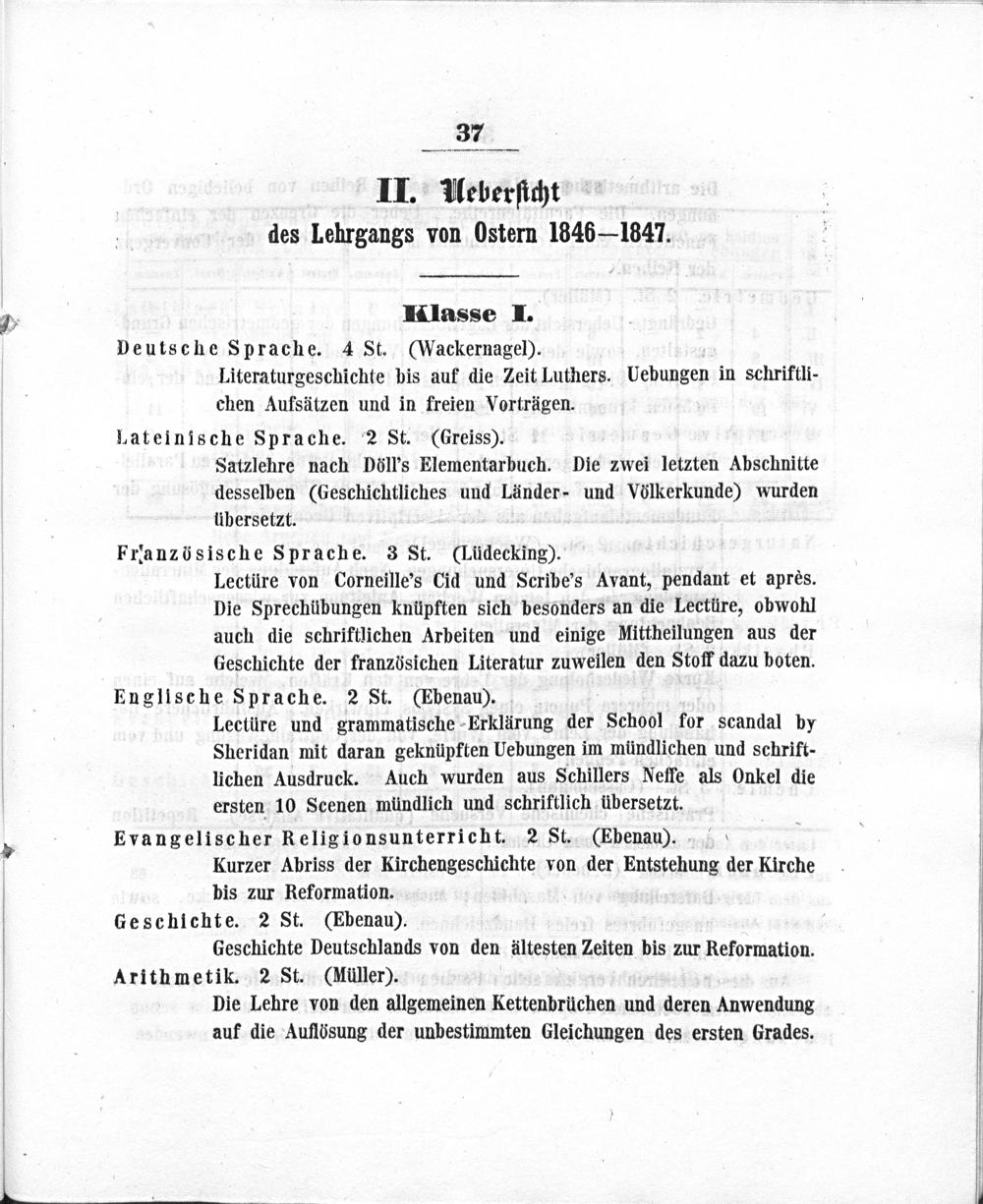 37

II. Uebersicht des Lehrgangs von Ostern 1846—1847.

Klasse I.

Deutsche Sprache. 4 St. (Wackernagel).
Literaturgeschichte bis auf die Zeit Luthers. Uebungen in schriftlichen Aufsätzen und in freien Vorträgen.

Lateinische Sprache. 2 St. (Greiss).
Satzlehre nach Döll's Elementarbuch. Die zwei letzten Abschnitte desselben (Geschichtliches und Länder- und Völkerkunde) wurden übersetzt.

Französische Sprache. 3 St. (Lüdecking).
Lectüre von Corneille's Cid und Scribe's Avant, pendant et après. Die Sprechübungen knüpften sich besonders an die Lectüre, obwohl auch die schriftlichen Arbeiten und einige Mittheilungen aus der Geschichte der französichen Literatur zuweilen den Stoff dazu boten.

Englische Sprache. 2 St. (Ebenau).
Lectüre und grammatische Erklärung der School for scandal by Sheridan mit daran geknüpften Uebungen im mündlichen und schriftlichen Ausdruck. Auch wurden aus Schillers Neffe als Onkel die ersten 10 Scenen mündlich und schriftlich übersetzt.

Evangelischer Religionsunterricht. 2 St. (Ebenau).
Kurzer Abriss der Kirchengeschichte von der Entstehung der Kirche bis zur Reformation.

Geschichte. 2 St. (Ebenau).
Geschichte Deutschlands von den ältesten Zeiten bis zur Reformation.

Arithmetik. 2 St. (Müller).
Die Lehre von den allgemeinen Kettenbrüchen und deren Anwendung auf die Auflösung der unbestimmten Gleichungen des ersten Grades.